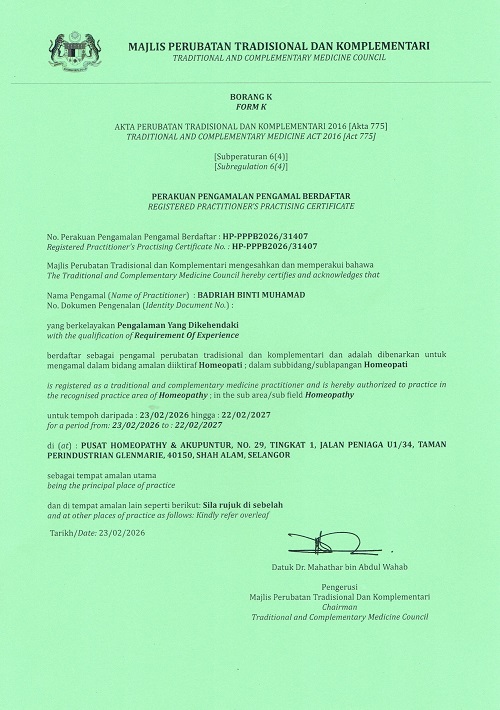 MAJLIS PERUBATAN TRADISIONAL DAN KOMPLEMENTARI
TRADITIONAL AND COMPLEMENTARY MEDICINE COUNCIL

BORANG K
FORM K

AKTA PERUBATAN TRADISIONAL DAN KOMPLEMENTARI 2016 [Akta 775]
TRADITIONAL AND COMPLEMENTARY MEDICINE ACT 2016 [Act 775]

[Subperaturan 6(4)]
[Subregulation 6(4)]

PERAKUAN PENGAMALAN PENGAMAL BERDAFTAR
REGISTERED PRACTITIONER'S PRACTISING CERTIFICATE

No. Perakuan Pengamalan Pengamal Berdaftar : HP-PPPB2026/31407
Registered Practitioner's Practising Certificate No. : HP-PPPB2026/31407

Majlis Perubatan Tradisional dan Komplementari mengesahkan dan memperakui bahawa
The Traditional and Complementary Medicine Council hereby certifies and acknowledges that

Nama Pengamal (Name of Practitioner) : BADRIAH BINTI MUHAMAD
No. Dokumen Pengenalan (Identity Document No.) :

yang berkelayakan Pengalaman Yang Dikehendaki
with the qualification of Requirement Of Experience

berdaftar sebagai pengamal perubatan tradisional dan komplementari dan adalah dibenarkan untuk mengamal dalam bidang amalan diiktiraf Homeopati ; dalam subbidang/sublapangan Homeopati

is registered as a traditional and complementary medicine practitioner and is hereby authorized to practice in the recognised practice area of Homeopathy ; in the sub area/sub field Homeopathy

untuk tempoh daripada : 23/02/2026 hingga : 22/02/2027
for a period from: 23/02/2026 to : 22/02/2027

di (at) : PUSAT HOMEOPATHY & AKUPUNTUR, NO. 29, TINGKAT 1, JALAN PENIAGA U1/34, TAMAN PERINDUSTRIAN GLENMARIE, 40150, SHAH ALAM, SELANGOR

sebagai tempat amalan utama
being the principal place of practice

dan di tempat amalan lain seperti berikut: Sila rujuk di sebelah
and at other places of practice as follows: Kindly refer overleaf

Tarikh/Date: 23/02/2026

Datuk Dr. Mahathar bin Abdul Wahab

Pengerusi
Majlis Perubatan Tradisional Dan Komplementari
Chairman
Traditional and Complementary Medicine Council